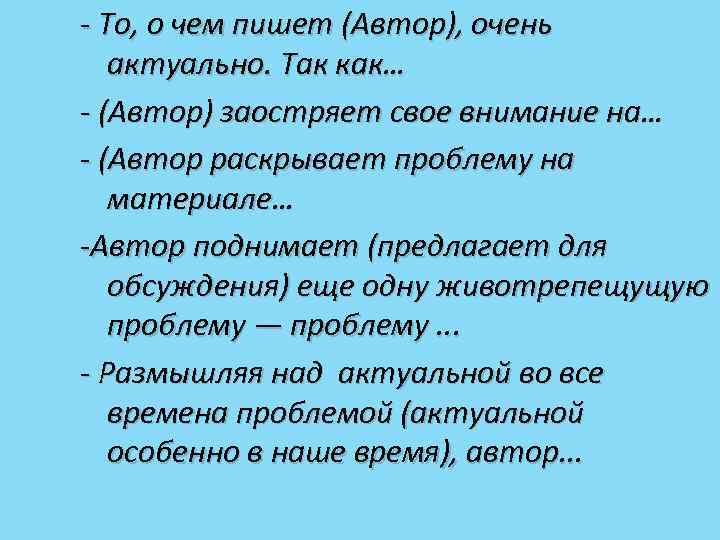 - То, о чем пишет (Автор), очень актуально. Так как…

- (Автор) заостряет свое внимание на…

- (Автор раскрывает проблему на материале…

-Автор поднимает (предлагает для обсуждения) еще одну животрепещущую проблему — проблему ...

- Размышляя над актуальной во все времена проблемой (актуальной особенно в наше время), автор...